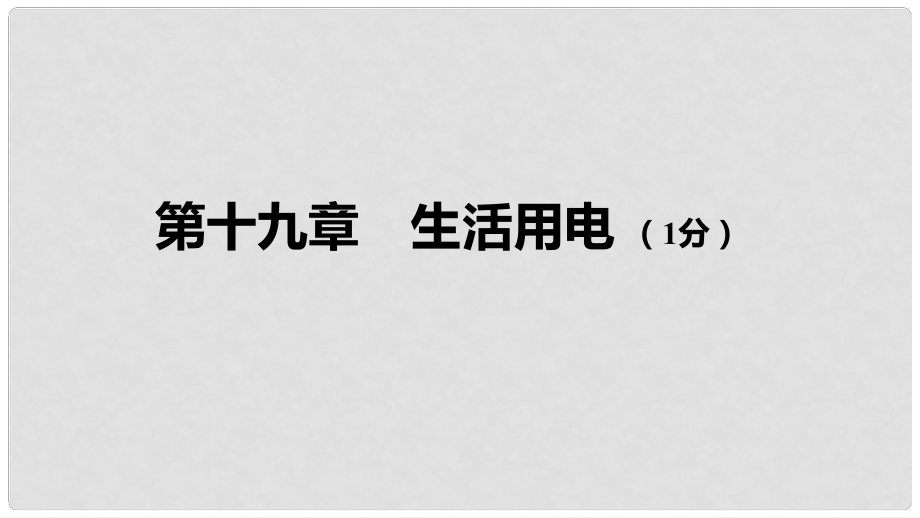 第十九章　生活用电（1分）